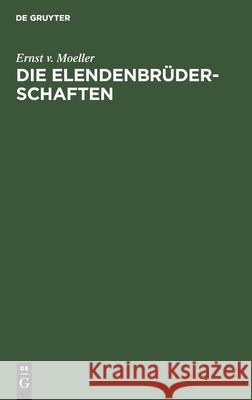 DE GRUYTER

Ernst v. Moeller

DIE ELENDENBRÜDERSCHAFTEN

DE G

Kraina Książek